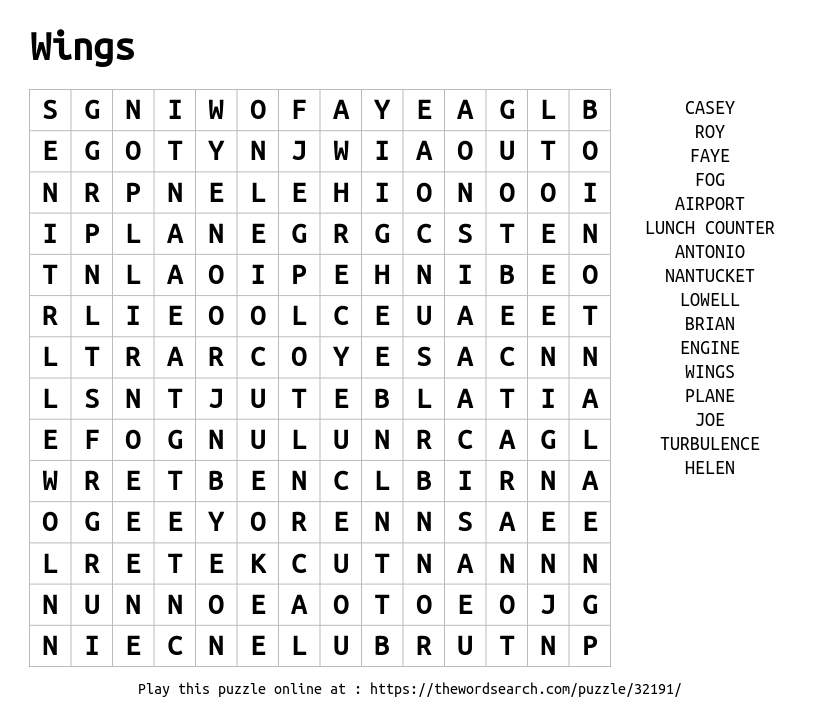 Wings

| S | G | N | I | W | O | F | A | Y | E | A | G | L | B |
|---|---|---|---|---|---|---|---|---|---|---|---|---|---|
| E | G | O | T | Y | N | J | W | I | A | O | U | T | O |
| N | R | P | N | E | L | E | H | I | O | N | O | O | I |
| I | P | L | A | N | E | G | R | G | C | S | T | E | N |
| T | N | L | A | O | I | P | E | H | N | I | B | E | O |
| R | L | I | E | O | O | L | C | E | U | A | E | E | T |
| L | T | R | A | R | C | O | Y | E | S | A | C | N | N |
| L | S | N | T | J | U | T | E | B | L | A | T | I | A |
| E | F | O | G | N | U | L | U | N | R | C | A | G | L |
| W | R | E | T | B | E | N | C | L | B | I | R | N | A |
| O | G | E | E | Y | O | R | E | N | N | S | A | E | E |
| L | R | E | T | E | K | C | U | T | N | A | N | N | N |
| N | U | N | N | O | E | A | O | T | O | E | O | J | G |
| N | I | E | C | N | E | L | U | B | R | U | T | N | P |

CASEY
ROY
FAYE
FOG
AIRPORT
LUNCH COUNTER
ANTONIO
NANTUCKET
LOWELL
BRIAN
ENGINE
WINGS
PLANE
JOE
TURBULENCE
HELEN

Play this puzzle online at : https://thewordsearch.com/puzzle/32191/